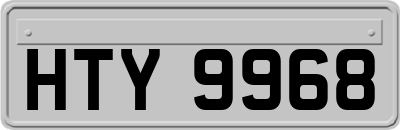 HTY 9968